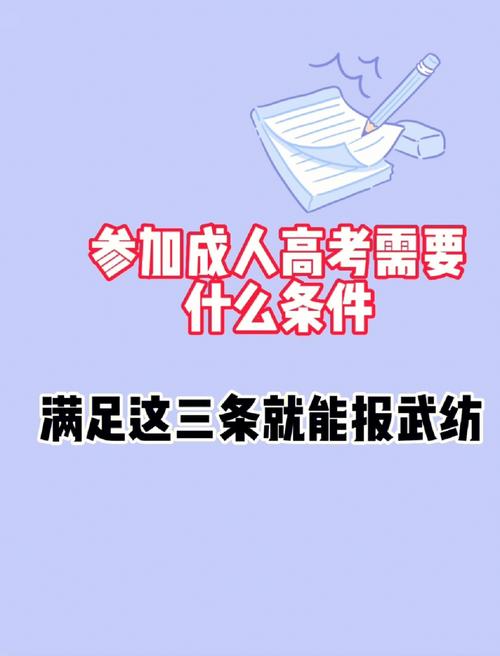 参加成人高考需要什么条件

满足这三条就能报武纺